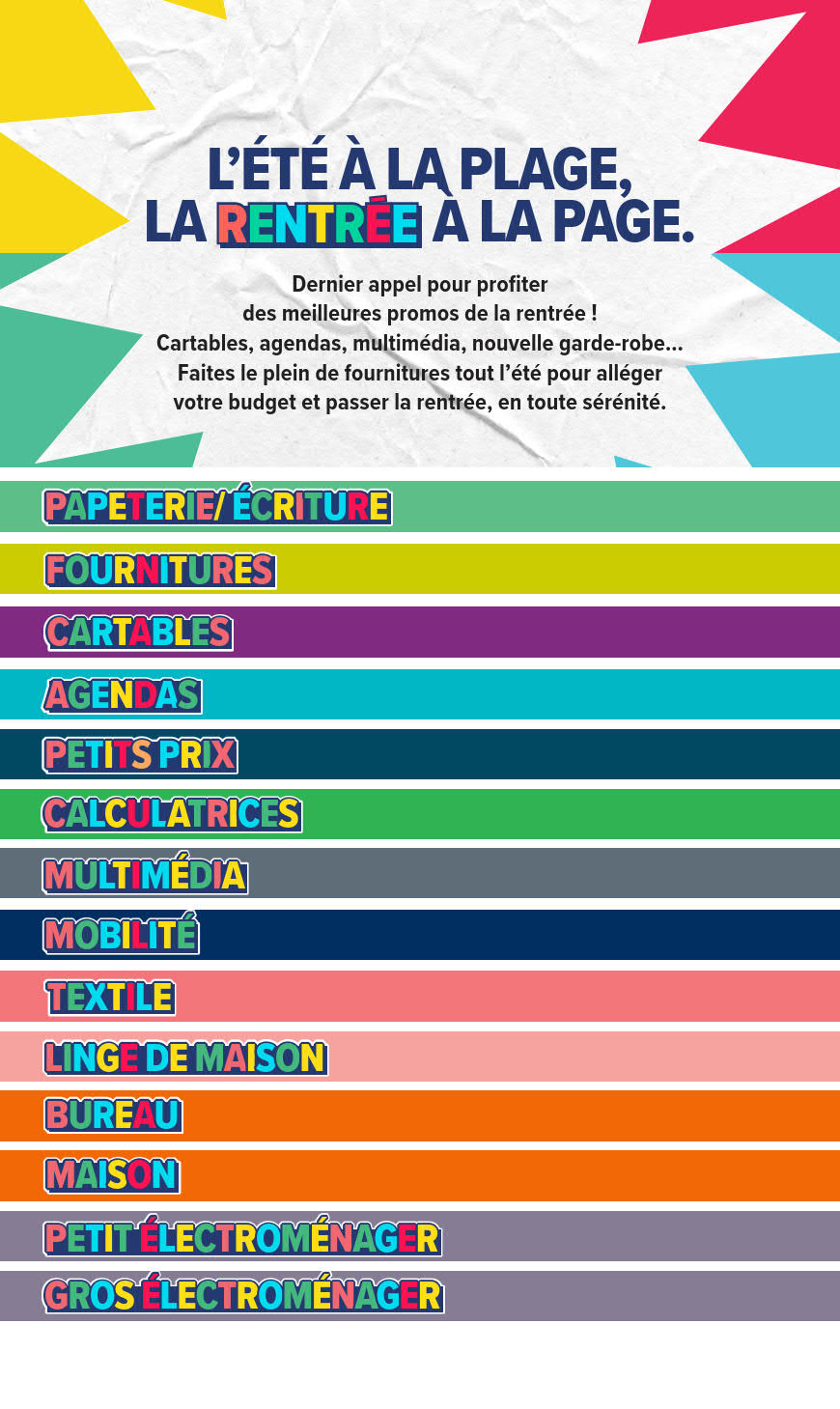 L'ÉTÉ À LA PLAGE,
LA RENTRÉE À LA PAGE.

Dernier appel pour profiter des meilleures promos de la rentrée ! Cartables, agendas, multimédia, nouvelle garde-robe... Faites le plein de fournitures tout l'été pour alléger votre budget et passer la rentrée, en toute sérénité.

PAPETERIE/ ÉCRITURE

FOURNITURES

CARTABLES

AGENDAS

PETITS PRIX

CALCULATRICES

MULTIMÉDIA

MOBILITÉ

TEXTILE

LINGE DE MAISON

BUREAU

MAISON

PETIT ÉLECTROMÉNAGER

GROS ÉLECTROMÉNAGER